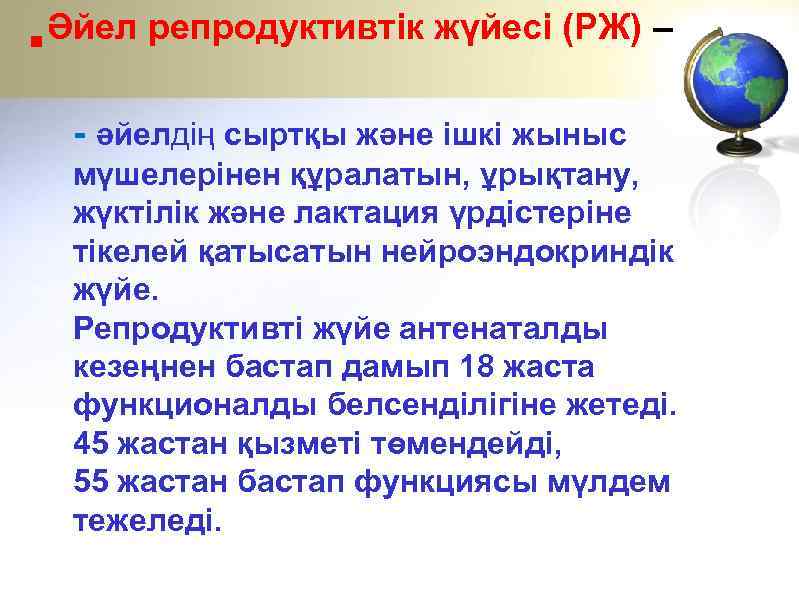 Әйел репродуктивтік жүйесі (РЖ) –

- әйелдің сыртқы және ішкі жыныс мүшелерінен құралатын, ұрықтану, жүктілік және лактация үрдістеріне тікелей қатысатын нейроэндокриндік жүйе.
Репродуктивті жүйе антенаталды кезеңнен бастап дамып 18 жаста функционалды белсенділігіне жетеді.
45 жастан қызметі төмендейді,
55 жастан бастап функциясы мүлдем тежеледі.